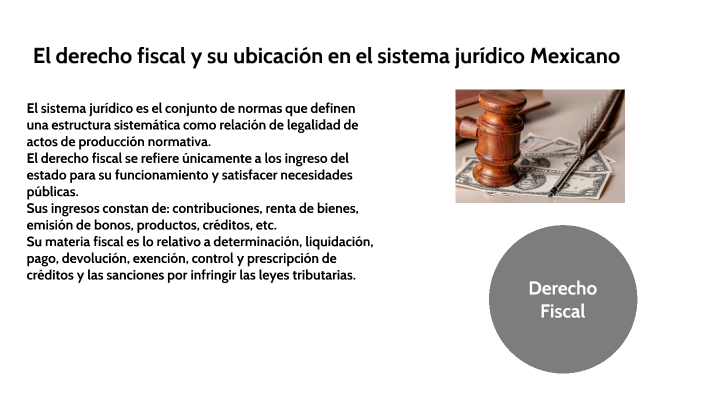 El derecho fiscal y su ubicación en el sistema jurídico Mexicano

El sistema jurídico es el conjunto de normas que definen una estructura sistemática como relación de legalidad de actos de producción normativa.
El derecho fiscal se refiere únicamente a los ingreso del estado para su funcionamiento y satisfacer necesidades públicas.
Sus ingresos constan de: contribuciones, renta de bienes, emisión de bonos, productos, créditos, etc.
Su materia fiscal es lo relativo a determinación, liquidación, pago, devolución, exención, control y prescripción de créditos y las sanciones por infringir las leyes tributarias.

Derecho Fiscal